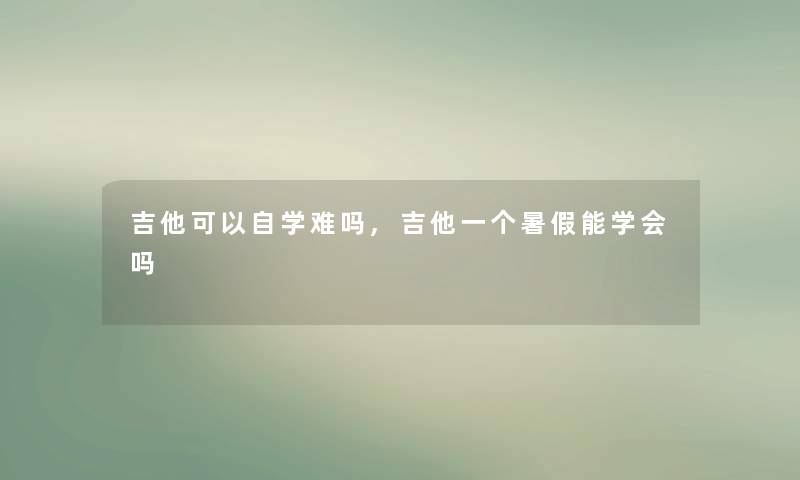 吉他可以自学难吗，吉他一个暑假能学会吗